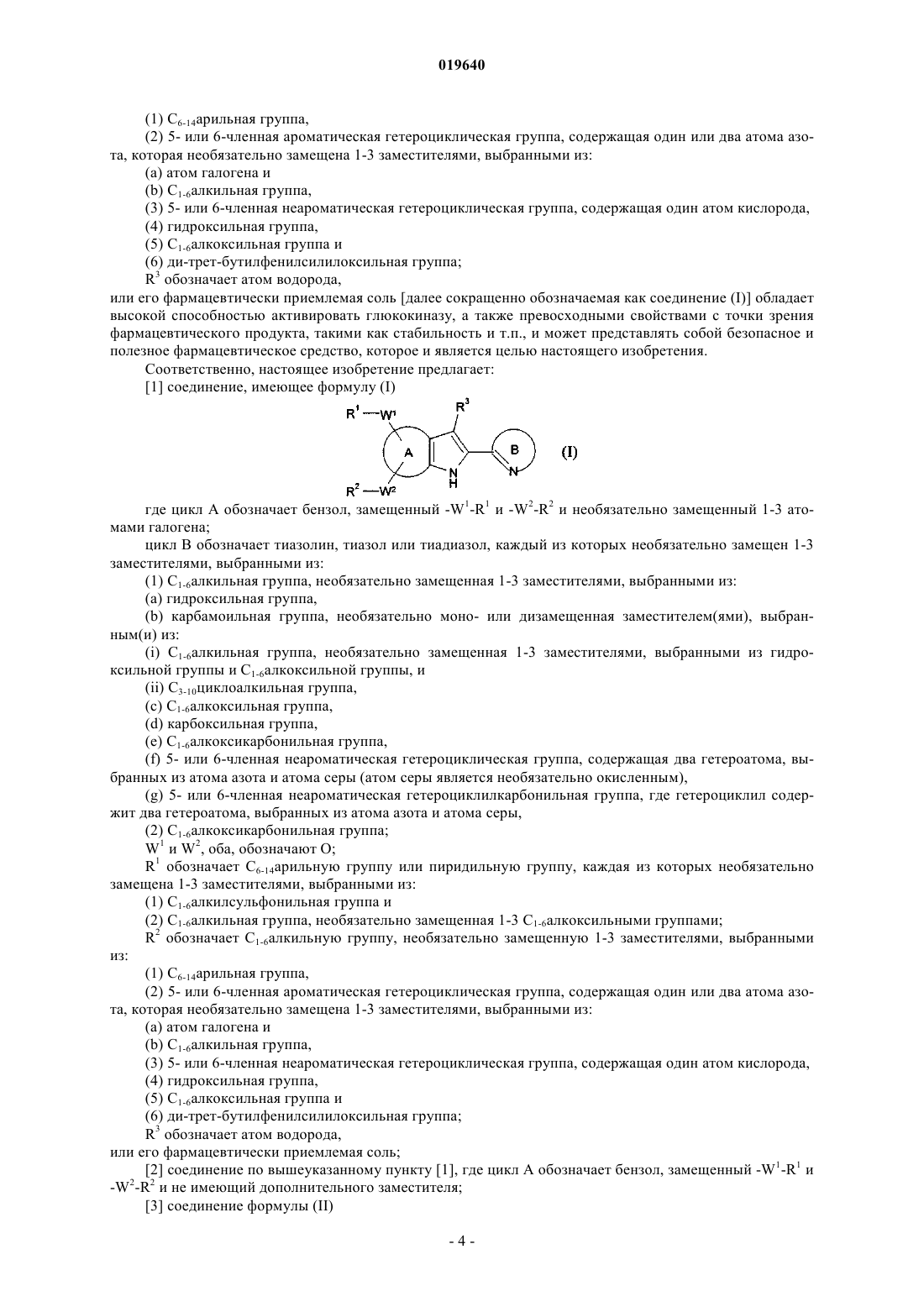 019640

(1) $C_{6-14}$арильная группа,

(2) 5- или 6-членная ароматическая гетероциклическая группа, содержащая один или два атома азота, которая необязательно замещена 1-3 заместителями, выбранными из:

(a) атом галогена и

(b) $C_{1-6}$алкильная группа,

(3) 5- или 6-членная неароматическая гетероциклическая группа, содержащая один атом кислорода,

(4) гидроксильная группа,

(5) $C_{1-6}$алкоксильная группа и

(6) ди-трет-бутилфенилсилилоксильная группа;

$R^3$ обозначает атом водорода,

или его фармацевтически приемлемая соль [далее сокращенно обозначаемая как соединение (I)] обладает высокой способностью активировать глюкокиназу, а также превосходными свойствами с точки зрения фармацевтического продукта, такими как стабильность и т.п., и может представлять собой безопасное и полезное фармацевтическое средство, которое и является целью настоящего изобретения.

Соответственно, настоящее изобретение предлагает:

[1] соединение, имеющее формулу (I)

$R^1$—$W^1$ $R^3$ A B N N H $R^2$—$W^2$ (I)

где цикл A обозначает бензол, замещенный $-W^1-R^1$ и $-W^2-R^2$ и необязательно замещенный 1-3 атомами галогена;

цикл B обозначает тиазолин, тиазол или тиадиазол, каждый из которых необязательно замещен 1-3 заместителями, выбранными из:

(1) $C_{1-6}$алкильная группа, необязательно замещенная 1-3 заместителями, выбранными из:

(a) гидроксильная группа,

(b) карбамоильная группа, необязательно моно- или дизамещенная заместителем(ями), выбранным(и) из:

(i) $C_{1-6}$алкильная группа, необязательно замещенная 1-3 заместителями, выбранными из гидроксильной группы и $C_{1-6}$алкоксильной группы, и

(ii) $C_{3-10}$циклоалкильная группа,

(c) $C_{1-6}$алкоксильная группа,

(d) карбоксильная группа,

(e) $C_{1-6}$алкоксикарбонильная группа,

(f) 5- или 6-членная неароматическая гетероциклическая группа, содержащая два гетероатома, выбранных из атома азота и атома серы (атом серы является необязательно окисленным),

(g) 5- или 6-членная неароматическая гетероциклилкарбонильная группа, где гетероциклил содержит два гетероатома, выбранных из атома азота и атома серы,

(2) $C_{1-6}$алкоксикарбонильная группа;

$W^1$ и $W^2$, оба, обозначают O;

$R^1$ обозначает $C_{6-14}$арильную группу или пиридильную группу, каждая из которых необязательно замещена 1-3 заместителями, выбранными из:

(1) $C_{1-6}$алкилсульфонильная группа и

(2) $C_{1-6}$алкильная группа, необязательно замещенная 1-3 $C_{1-6}$алкоксильными группами;

$R^2$ обозначает $C_{1-6}$алкильную группу, необязательно замещенную 1-3 заместителями, выбранными из:

(1) $C_{6-14}$арильная группа,

(2) 5- или 6-членная ароматическая гетероциклическая группа, содержащая один или два атома азота, которая необязательно замещена 1-3 заместителями, выбранными из:

(a) атом галогена и

(b) $C_{1-6}$алкильная группа,

(3) 5- или 6-членная неароматическая гетероциклическая группа, содержащая один атом кислорода,

(4) гидроксильная группа,

(5) $C_{1-6}$алкоксильная группа и

(6) ди-трет-бутилфенилсилилоксильная группа;

$R^3$ обозначает атом водорода,

или его фармацевтически приемлемая соль;

[2] соединение по вышеуказанному пункту [1], где цикл A обозначает бензол, замещенный $-W^1-R^1$ и $-W^2-R^2$ и не имеющий дополнительного заместителя;

[3] соединение формулы (II)

- 4 -